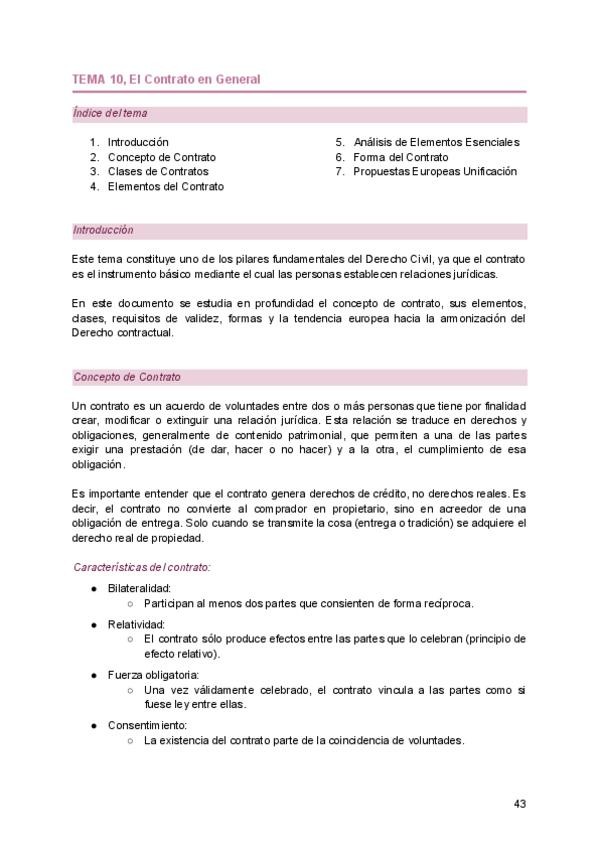 TEMA 10, El Contrato en General

Índice del tema

1. Introducción
2. Concepto de Contrato
3. Clases de Contratos
4. Elementos del Contrato

5. Análisis de Elementos Esenciales
6. Forma del Contrato
7. Propuestas Europeas Unificación

Introducción

Este tema constituye uno de los pilares fundamentales del Derecho Civil, ya que el contrato es el instrumento básico mediante el cual las personas establecen relaciones jurídicas.

En este documento se estudia en profundidad el concepto de contrato, sus elementos, clases, requisitos de validez, formas y la tendencia europea hacia la armonización del Derecho contractual.

Concepto de Contrato

Un contrato es un acuerdo de voluntades entre dos o más personas que tiene por finalidad crear, modificar o extinguir una relación jurídica. Esta relación se traduce en derechos y obligaciones, generalmente de contenido patrimonial, que permiten a una de las partes exigir una prestación (de dar, hacer o no hacer) y a la otra, el cumplimiento de esa obligación.

Es importante entender que el contrato genera derechos de crédito, no derechos reales. Es decir, el contrato no convierte al comprador en propietario, sino en acreedor de una obligación de entrega. Solo cuando se transmite la cosa (entrega o tradición) se adquiere el derecho real de propiedad.

Características del contrato:

● Bilateralidad:
○ Participan al menos dos partes que consienten de forma recíproca.
● Relatividad:
○ El contrato sólo produce efectos entre las partes que lo celebran (principio de efecto relativo).
● Fuerza obligatoria:
○ Una vez válidamente celebrado, el contrato vincula a las partes como si fuese ley entre ellas.
● Consentimiento:
○ La existencia del contrato parte de la coincidencia de voluntades.

43